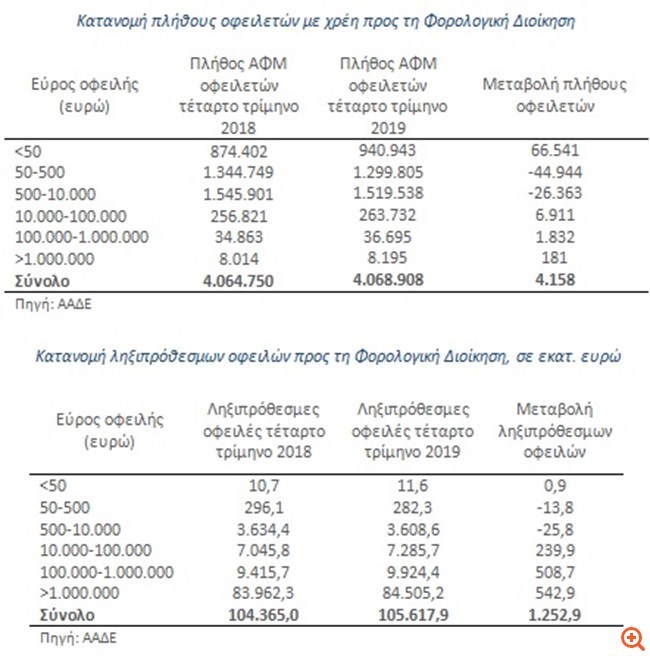 Κατανομή πλήθους οφειλετών με χρέη προς τη Φορολογική Διοίκηση

| Εύρος οφειλής (ευρώ) | Πλήθος ΑΦΜ οφειλετών τέταρτο τρίμηνο 2018 | Πλήθος ΑΦΜ οφειλετών τέταρτο τρίμηνο 2019 | Μεταβολή πλήθους οφειλετών |
|---|---|---|---|
| <50 | 874.402 | 940.943 | 66.541 |
| 50-500 | 1.344.749 | 1.299.805 | -44.944 |
| 500-10.000 | 1.545.901 | 1.519.538 | -26.363 |
| 10.000-100.000 | 256.821 | 263.732 | 6.911 |
| 100.000-1.000.000 | 34.863 | 36.695 | 1.832 |
| >1.000.000 | 8.014 | 8.195 | 181 |
| **Σύνολο** | **4.064.750** | **4.068.908** | **4.158** |

Πηγή: ΑΑΔΕ

Κατανομή ληξιπρόθεσμων οφειλών προς τη Φορολογική Διοίκηση, σε εκατ. ευρώ

| Εύρος οφειλής (ευρώ) | Ληξιπρόθεσμες οφειλές τέταρτο τρίμηνο 2018 | Ληξιπρόθεσμες οφειλές τέταρτο τρίμηνο 2019 | Μεταβολή ληξιπρόθεσμων οφειλών |
|---|---|---|---|
| <50 | 10,7 | 11,6 | 0,9 |
| 50-500 | 296,1 | 282,3 | -13,8 |
| 500-10.000 | 3.634,4 | 3.608,6 | -25,8 |
| 10.000-100.000 | 7.045,8 | 7.285,7 | 239,9 |
| 100.000-1.000.000 | 9.415,7 | 9.924,4 | 508,7 |
| >1.000.000 | 83.962,3 | 84.505,2 | 542,9 |
| **Σύνολο** | **104.365,0** | **105.617,9** | **1.252,9** |

Πηγή: ΑΑΔΕ